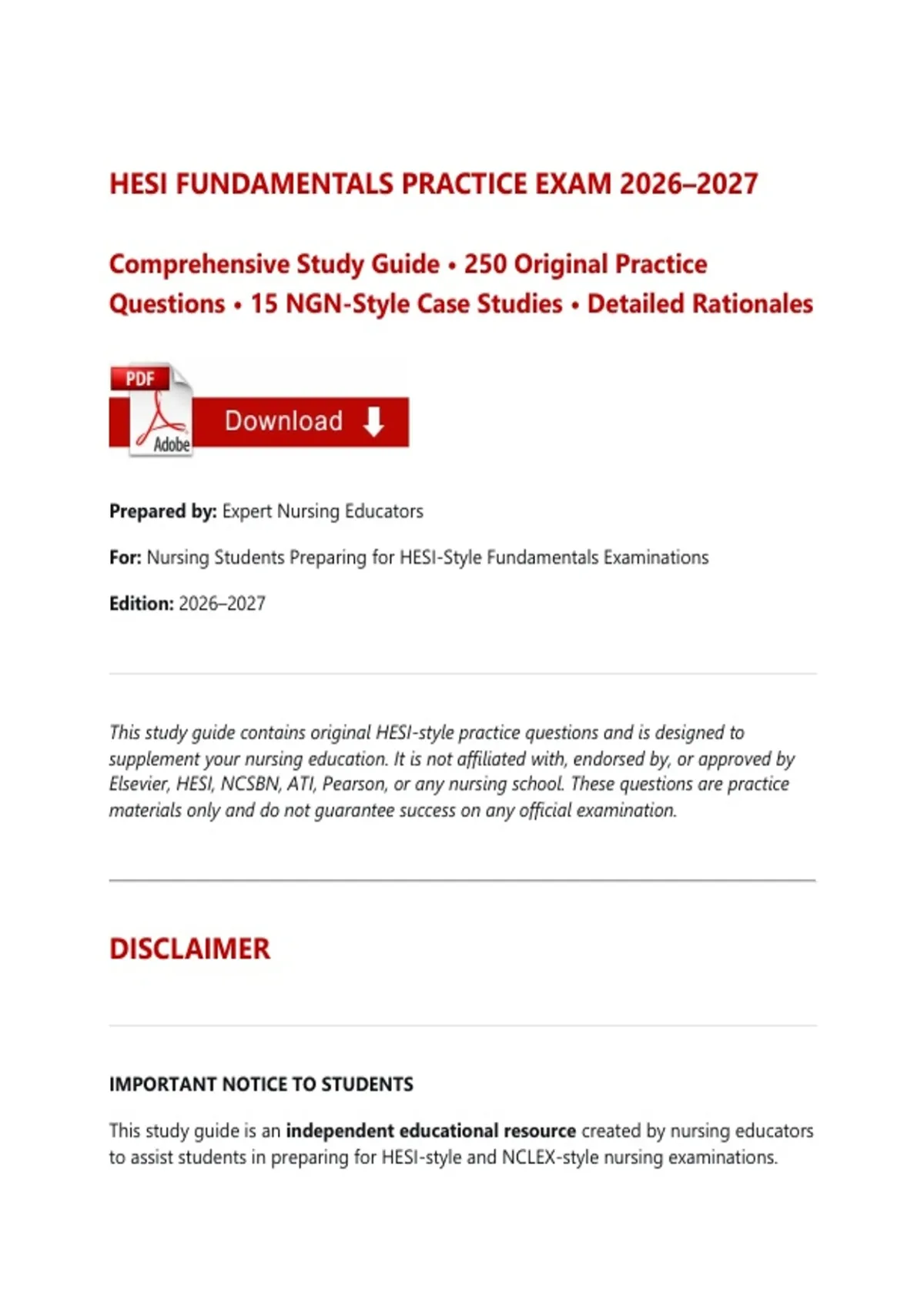 HESI FUNDAMENTALS PRACTICE EXAM 2026–2027

Comprehensive Study Guide • 250 Original Practice Questions • 15 NGN-Style Case Studies • Detailed Rationales

PDF
Adobe
Download

Prepared by: Expert Nursing Educators

For: Nursing Students Preparing for HESI-Style Fundamentals Examinations

Edition: 2026–2027

This study guide contains original HESI-style practice questions and is designed to supplement your nursing education. It is not affiliated with, endorsed by, or approved by Elsevier, HESI, NCSBN, ATI, Pearson, or any nursing school. These questions are practice materials only and do not guarantee success on any official examination.

DISCLAIMER

IMPORTANT NOTICE TO STUDENTS

This study guide is an independent educational resource created by nursing educators to assist students in preparing for HESI-style and NCLEX-style nursing examinations.